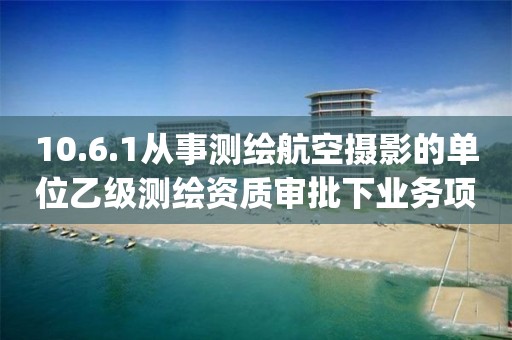 10.6.1从事测绘航空摄影的单位乙级测绘资质审批下业务项